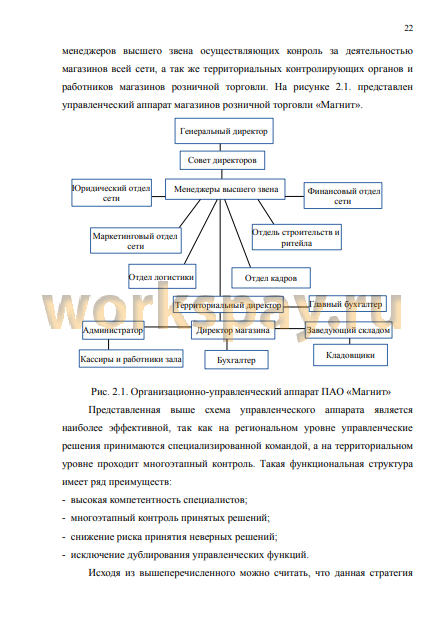 22

менеджеров высшего звена осуществляющих конроль за деятельностью магазинов всей сети, а так же территориальных контролирующих органов и работников магазинов розничной торговли. На рисунке 2.1. представлен управленческий аппарат магазинов розничной торговли «Магнит».

Генеральный директор

Совет директоров

Юридический отдел сети

Менеджеры высшего звена

Финансовый отдел сети

Маркетинговый отдел сети

Отдель строительств и ритейла

Отдел логистики

Отдел кадров

Территориальный директор

Главный бухгалтер

Администратор

Директор магазина

Заведующий складом

Кассиры и работники зала

Бухгалтер

Кладовщики

workspay.ru

Рис. 2.1. Организационно-управленческий аппарат ПАО «Магнит»

Представленная выше схема управленческого аппарата является наиболее эффективной, так как на региональном уровне управленческие решения принимаются специализированной командой, а на территориальном уровне проходит многоэтапный контроль. Такая функциональная структура имеет ряд преимуществ:

- высокая компетентность специалистов;
- многоэтапный контроль принятых решений;
- снижение риска принятия неверных решений;
- исключение дублирования управленческих функций.

Исходя из вышеперечисленного можно считать, что данная стратегия